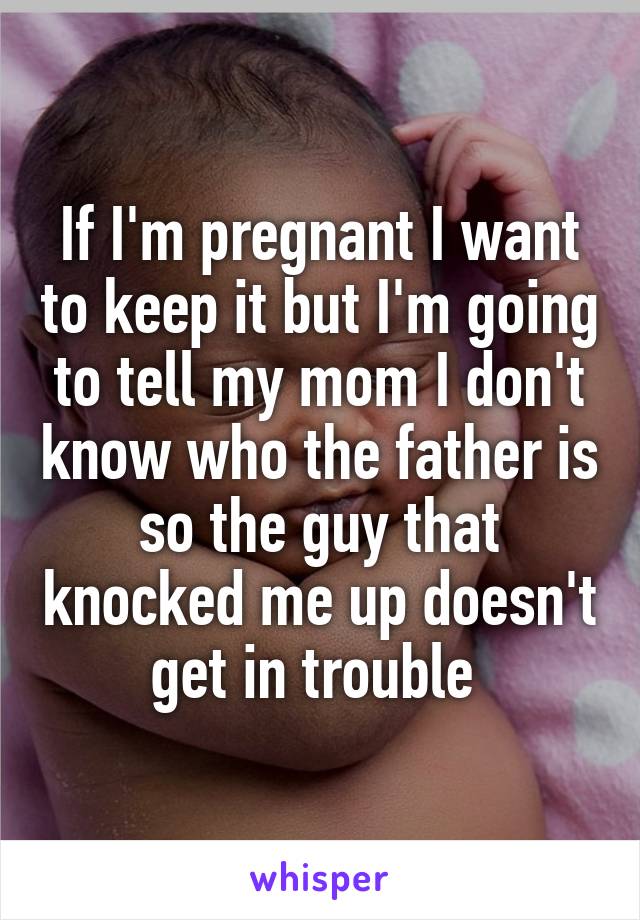 If I'm pregnant I want to keep it but I'm going to tell my mom I don't know who the father is so the guy that knocked me up doesn't get in trouble

whisper